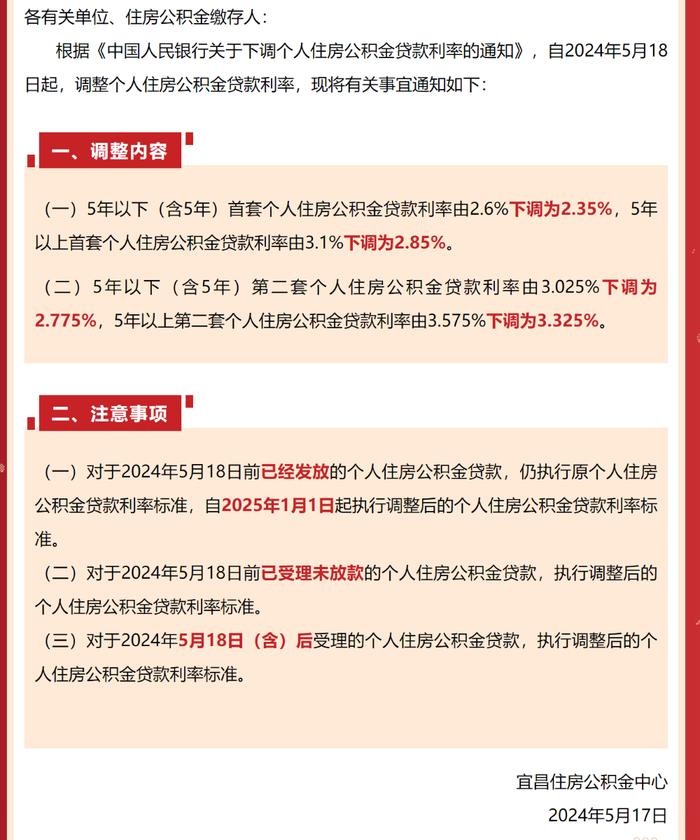 各有关单位、住房公积金缴存人：

根据《中国人民银行关于下调个人住房公积金贷款利率的通知》，自2024年5月18日起，调整个人住房公积金贷款利率，现将有关事宜通知如下：

一、调整内容

（一）5年以下（含5年）首套个人住房公积金贷款利率由2.6%下调为2.35%，5年以上首套个人住房公积金贷款利率由3.1%下调为2.85%。

（二）5年以下（含5年）第二套个人住房公积金贷款利率由3.025%下调为2.775%，5年以上第二套个人住房公积金贷款利率由3.575%下调为3.325%。

二、注意事项

（一）对于2024年5月18日前已经发放的个人住房公积金贷款，仍执行原个人住房公积金贷款利率标准，自2025年1月1日起执行调整后的个人住房公积金贷款利率标准。
（二）对于2024年5月18日前已受理未放款的个人住房公积金贷款，执行调整后的个人住房公积金贷款利率标准。
（三）对于2024年5月18日（含）后受理的个人住房公积金贷款，执行调整后的个人住房公积金贷款利率标准。

宜昌住房公积金中心
2024年5月17日